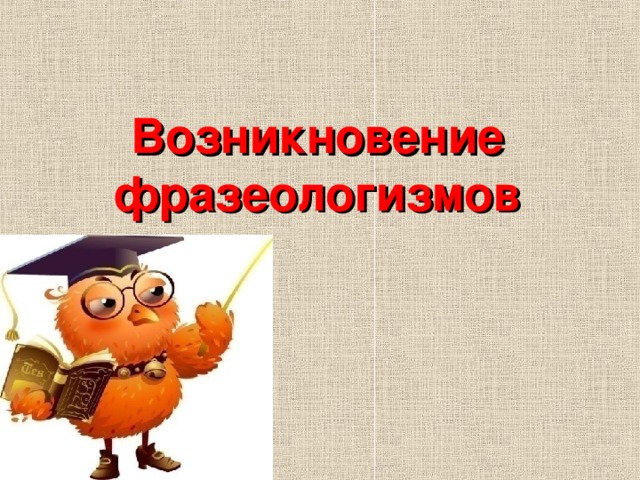 Возникновение фразеологизмов